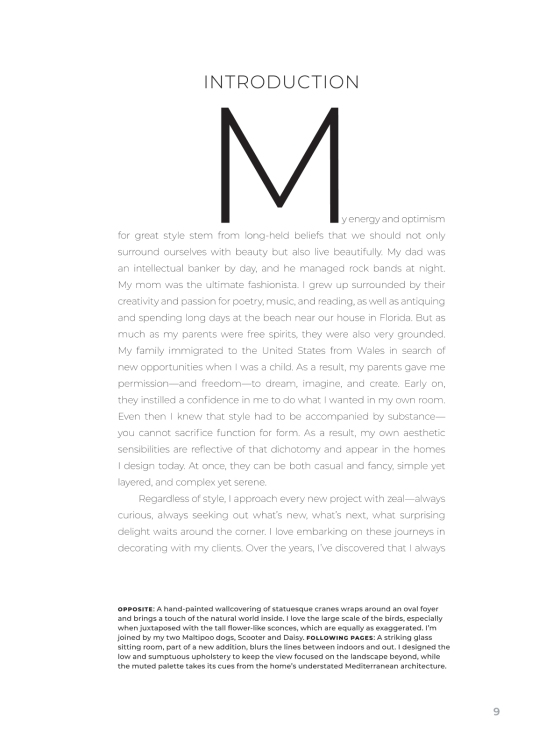 INTRODUCTION

My energy and optimism for great style stem from long-held beliefs that we should not only surround ourselves with beauty but also live beautifully. My dad was an intellectual banker by day, and he managed rock bands at night. My mom was the ultimate fashionista. I grew up surrounded by their creativity and passion for poetry, music, and reading, as well as antiquing and spending long days at the beach near our house in Florida. But as much as my parents were free spirits, they were also very grounded. My family immigrated to the United States from Wales in search of new opportunities when I was a child. As a result, my parents gave me permission—and freedom—to dream, imagine, and create. Early on, they instilled a confidence in me to do what I wanted in my own room. Even then I knew that style had to be accompanied by substance—you cannot sacrifice function for form. As a result, my own aesthetic sensibilities are reflective of that dichotomy and appear in the homes I design today. At once, they can be both casual and fancy, simple yet layered, and complex yet serene.

Regardless of style, I approach every new project with zeal—always curious, always seeking out what's new, what's next, what surprising delight waits around the corner. I love embarking on these journeys in decorating with my clients. Over the years, I've discovered that I always

OPPOSITE: A hand-painted wallcovering of statuesque cranes wraps around an oval foyer and brings a touch of the natural world inside. I love the large scale of the birds, especially when juxtaposed with the tall flower-like sconces, which are equally as exaggerated. I'm joined by my two Maltipoo dogs, Scooter and Daisy. FOLLOWING PAGES: A striking glass sitting room, part of a new addition, blurs the lines between indoors and out. I designed the low and sumptuous upholstery to keep the view focused on the landscape beyond, while the muted palette takes its cues from the home's understated Mediterranean architecture.

9